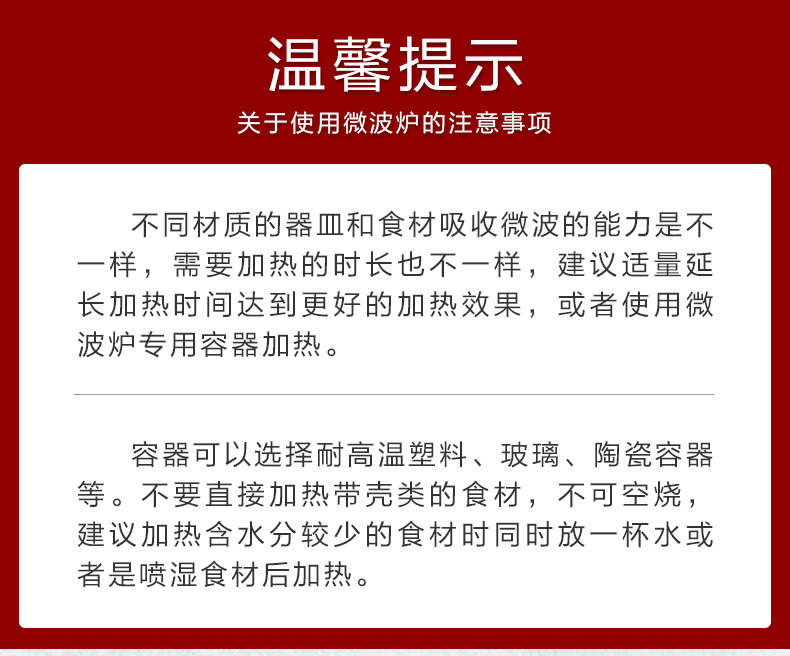 温馨提示

关于使用微波炉的注意事项

不同材质的器皿和食材吸收微波的能力是不一样，需要加热的时长也不一样，建议适量延长加热时间达到更好的加热效果，或者使用微波炉专用容器加热。

容器可以选择耐高温塑料、玻璃、陶瓷容器等。不要直接加热带壳类的食材，不可空烧，建议加热含水分较少的食材时同时放一杯水或者是喷湿食材后加热。